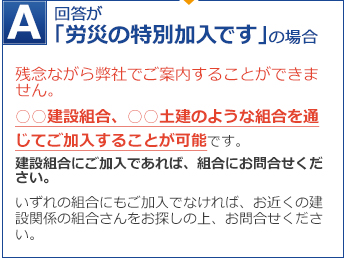 A
回答が
「労災の特別加入です」の場合

残念ながら弊社でご案内することができません。

○○建設組合、○○土建のような組合を通じてご加入することが可能です。

建設組合にご加入であれば、組合にお問合せください。

いずれの組合にもご加入でなければ、お近くの建設関係の組合さんをお探しの上、お問合せください。